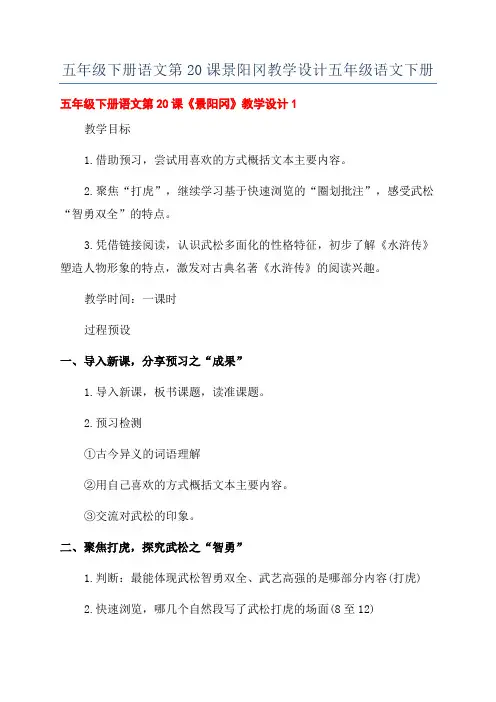 五年级下册语文第20课景阳冈教学设计五年级语文下册

五年级下册语文第20课《景阳冈》教学设计1

教学目标

1.借助预习，尝试用喜欢的方式概括文本主要内容。

2.聚焦“打虎”，继续学习基于快速浏览的“圈划批注”，感受武松“智勇双全”的特点。

3.凭借链接阅读，认识武松多面化的性格特征，初步了解《水浒传》塑造人物形象的特点，激发对古典名著《水浒传》的阅读兴趣。

教学时间：一课时

过程预设

一、导入新课，分享预习之“成果”

1.导入新课，板书课题，读准课题。

2.预习检测

①古今异义的词语理解

②用自己喜欢的方式概括文本主要内容。

③交流对武松的印象。

二、聚焦打虎，探究武松之“智勇”

1.判断：最能体现武松智勇双全、武艺高强的是哪部分内容(打虎)

2.快速浏览，哪几个自然段写了武松打虎的场面(8至12)